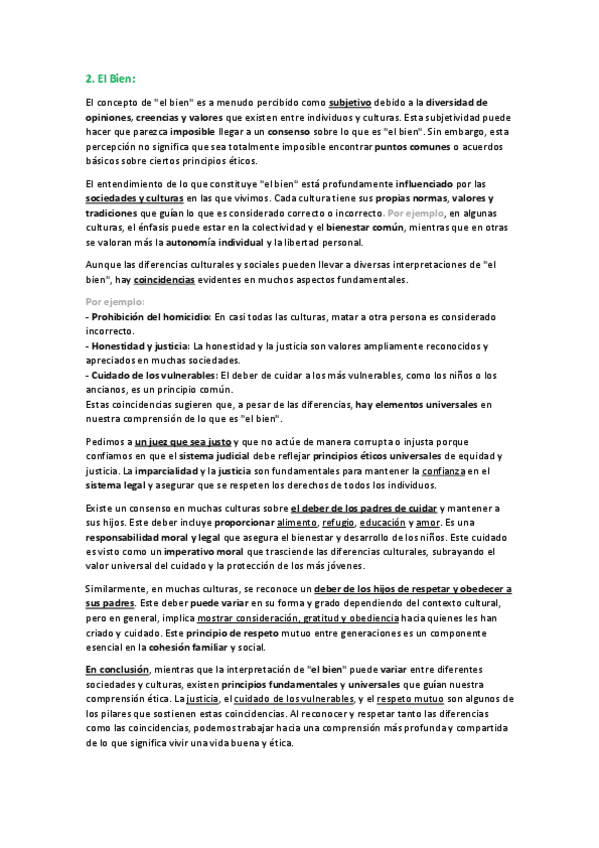 2. El Bien:

El concepto de "el bien" es a menudo percibido como subjetivo debido a la diversidad de opiniones, creencias y valores que existen entre individuos y culturas. Esta subjetividad puede hacer que parezca imposible llegar a un consenso sobre lo que es "el bien". Sin embargo, esta percepción no significa que sea totalmente imposible encontrar puntos comunes o acuerdos básicos sobre ciertos principios éticos.

El entendimiento de lo que constituye "el bien" está profundamente influenciado por las sociedades y culturas en las que vivimos. Cada cultura tiene sus propias normas, valores y tradiciones que guían lo que es considerado correcto o incorrecto. Por ejemplo, en algunas culturas, el énfasis puede estar en la colectividad y el bienestar común, mientras que en otras se valoran más la autonomía individual y la libertad personal.

Aunque las diferencias culturales y sociales pueden llevar a diversas interpretaciones de "el bien", hay coincidencias evidentes en muchos aspectos fundamentales.

Por ejemplo:
- Prohibición del homicidio: En casi todas las culturas, matar a otra persona es considerado incorrecto.
- Honestidad y justicia: La honestidad y la justicia son valores ampliamente reconocidos y apreciados en muchas sociedades.
- Cuidado de los vulnerables: El deber de cuidar a los más vulnerables, como los niños o los ancianos, es un principio común.
Estas coincidencias sugieren que, a pesar de las diferencias, hay elementos universales en nuestra comprensión de lo que es "el bien".

Pedimos a un juez que sea justo y que no actúe de manera corrupta o injusta porque confiamos en que el sistema judicial debe reflejar principios éticos universales de equidad y justicia. La imparcialidad y la justicia son fundamentales para mantener la confianza en el sistema legal y asegurar que se respeten los derechos de todos los individuos.

Existe un consenso en muchas culturas sobre el deber de los padres de cuidar y mantener a sus hijos. Este deber incluye proporcionar alimento, refugio, educación y amor. Es una responsabilidad moral y legal que asegura el bienestar y desarrollo de los niños. Este cuidado es visto como un imperativo moral que trasciende las diferencias culturales, subrayando el valor universal del cuidado y la protección de los más jóvenes.

Similarmente, en muchas culturas, se reconoce un deber de los hijos de respetar y obedecer a sus padres. Este deber puede variar en su forma y grado dependiendo del contexto cultural, pero en general, implica mostrar consideración, gratitud y obediencia hacia quienes les han criado y cuidado. Este principio de respeto mutuo entre generaciones es un componente esencial en la cohesión familiar y social.

En conclusión, mientras que la interpretación de "el bien" puede variar entre diferentes sociedades y culturas, existen principios fundamentales y universales que guían nuestra comprensión ética. La justicia, el cuidado de los vulnerables, y el respeto mutuo son algunos de los pilares que sostienen estas coincidencias. Al reconocer y respetar tanto las diferencias como las coincidencias, podemos trabajar hacia una comprensión más profunda y compartida de lo que significa vivir una vida buena y ética.